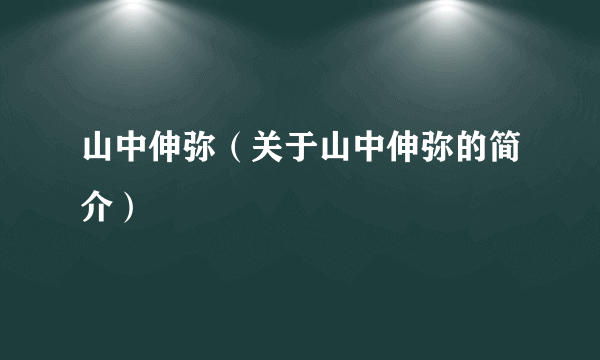 山中伸弥（关于山中伸弥的简介）